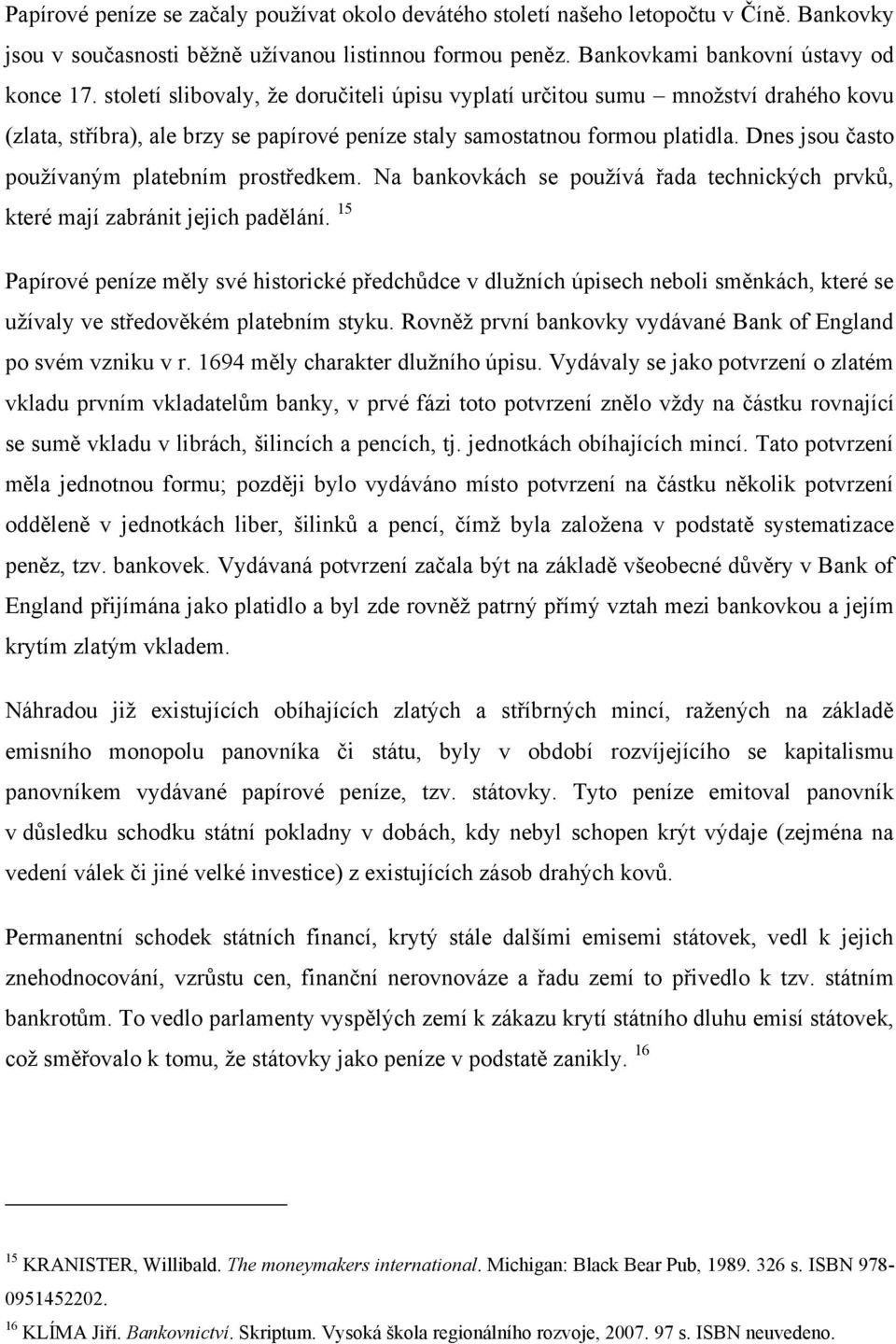 Papírové peníze se začaly používat okolo devátého století našeho letopočtu v Číně. Bankovky jsou v současnosti běžně užívanou listinnou formou peněz. Bankovkami bankovní ústavy od konce 17. století slibovaly, že doručiteli úpisu vyplatí určitou sumu – množství drahého kovu (zlata, stříbra), ale brzy se papírové peníze staly samostatnou formou platidla. Dnes jsou často používaným platebním prostředkem. Na bankovkách se používá řada technických prvků, které mají zabránit jejich padělání. $^{15}$

Papírové peníze měly své historické předchůdce v dlužních úpisech neboli směnkách, které se užívaly ve středověkém platebním styku. Rovněž první bankovky vydávané Bank of England po svém vzniku v r. 1694 měly charakter dlužního úpisu. Vydávaly se jako potvrzení o zlatém vkladu prvním vkladatelům banky, v prvé fázi toto potvrzení znělo vždy na částku rovnající se sumě vkladu v librách, šilincích a pencích, tj. jednotkách obíhajících mincí. Tato potvrzení měla jednotnou formu; později bylo vydáváno místo potvrzení na částku několik potvrzení odděleně v jednotkách liber, šilinků a pencí, čímž byla založena v podstatě systematizace peněz, tzv. bankovek. Vydávaná potvrzení začala být na základě všeobecné důvěry v Bank of England přijímána jako platidlo a byl zde rovněž patrný přímý vztah mezi bankovkou a jejím krytím zlatým vkladem.

Náhradou již existujících obíhajících zlatých a stříbrných mincí, ražených na základě emisního monopolu panovníka či státu, byly v období rozvíjejícího se kapitalismu panovníkem vydávané papírové peníze, tzv. státovky. Tyto peníze emitoval panovník v důsledku schodku státní pokladny v dobách, kdy nebyl schopen krýt výdaje (zejména na vedení válek či jiné velké investice) z existujících zásob drahých kovů.

Permanentní schodek státních financí, krytý stále dalšími emisemi státovek, vedl k jejich znehodnocování, vzrůstu cen, finanční nerovnováze a řadu zemí to přivedlo k tzv. státním bankrotům. To vedlo parlamenty vyspělých zemí k zákazu krytí státního dluhu emisí státovek, což směřovalo k tomu, že státovky jako peníze v podstatě zanikly. $^{16}$

$^{15}$ KRANISTER, Willibald. The moneymakers international. Michigan: Black Bear Pub, 1989. 326 s. ISBN 978-0951452202.

$^{16}$ KLÍMA Jiří. Bankovnictví. Skriptum. Vysoká škola regionálního rozvoje, 2007. 97 s. ISBN neuvedeno.